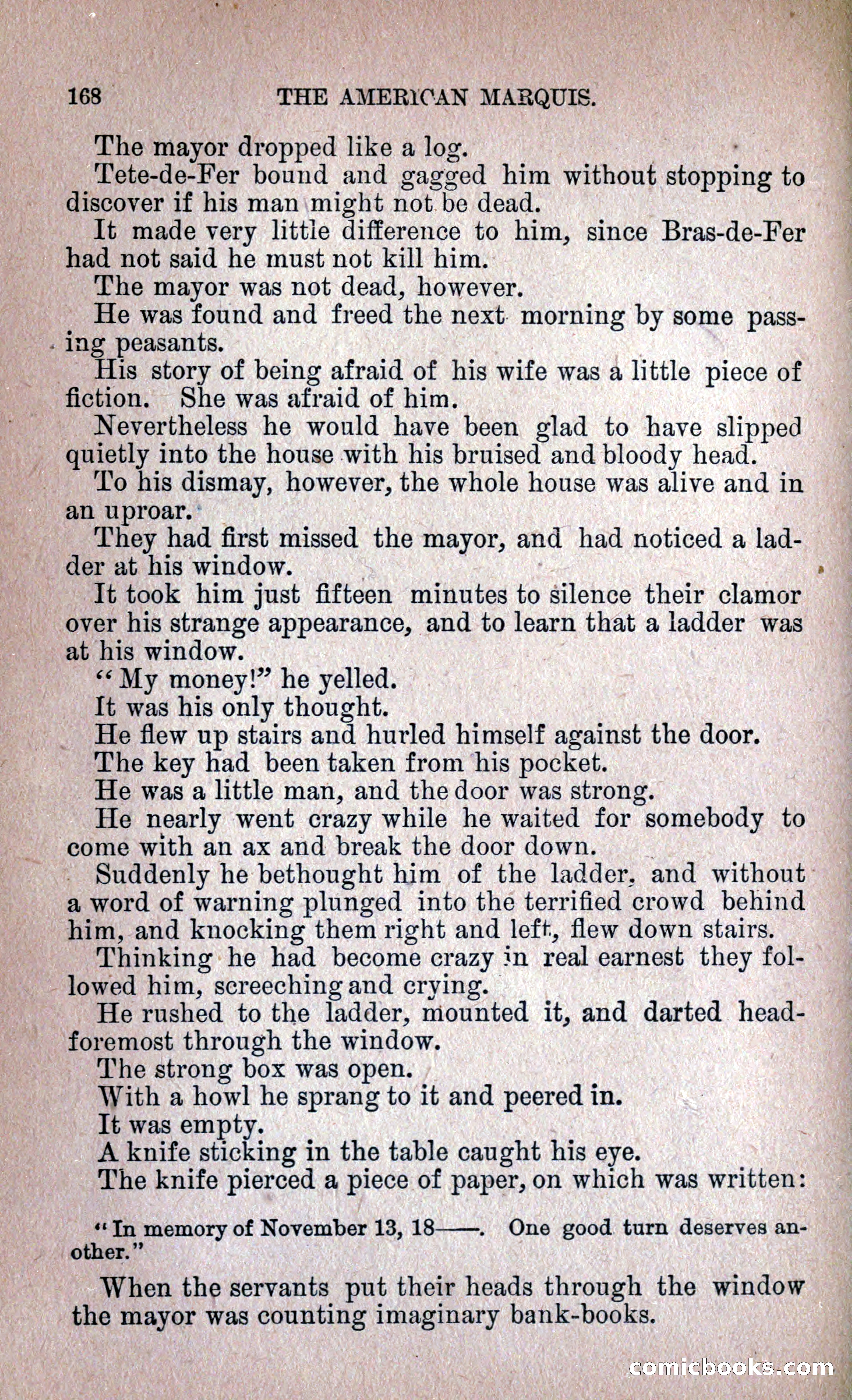 168 THE AMERICAN MARQUIS.

The mayor dropped like a log.

Tete-de-Fer bound and gagged him without stopping to discover if his man might not be dead.

It made very little difference to him, since Bras-de-Fer had not said he must not kill him.

The mayor was not dead, however.

He was found and freed the next morning by some passing peasants.

His story of being afraid of his wife was a little piece of fiction. She was afraid of him.

Nevertheless he would have been glad to have slipped quietly into the house with his bruised and bloody head.

To his dismay, however, the whole house was alive and in an uproar.

They had first missed the mayor, and had noticed a ladder at his window.

It took him just fifteen minutes to silence their clamor over his strange appearance, and to learn that a ladder was at his window.

"My money!" he yelled.

It was his only thought.

He flew up stairs and hurled himself against the door.

The key had been taken from his pocket.

He was a little man, and the door was strong.

He nearly went crazy while he waited for somebody to come with an ax and break the door down.

Suddenly he bethought him of the ladder, and without a word of warning plunged into the terrified crowd behind him, and knocking them right and left, flew down stairs.

Thinking he had become crazy in real earnest they followed him, screeching and crying.

He rushed to the ladder, mounted it, and darted headforemost through the window.

The strong box was open.

With a howl he sprang to it and peered in.

It was empty.

A knife sticking in the table caught his eye.

The knife pierced a piece of paper, on which was written:

"In memory of November 13, 18——. One good turn deserves another."

When the servants put their heads through the window the mayor was counting imaginary bank-books.

comicbooks.com